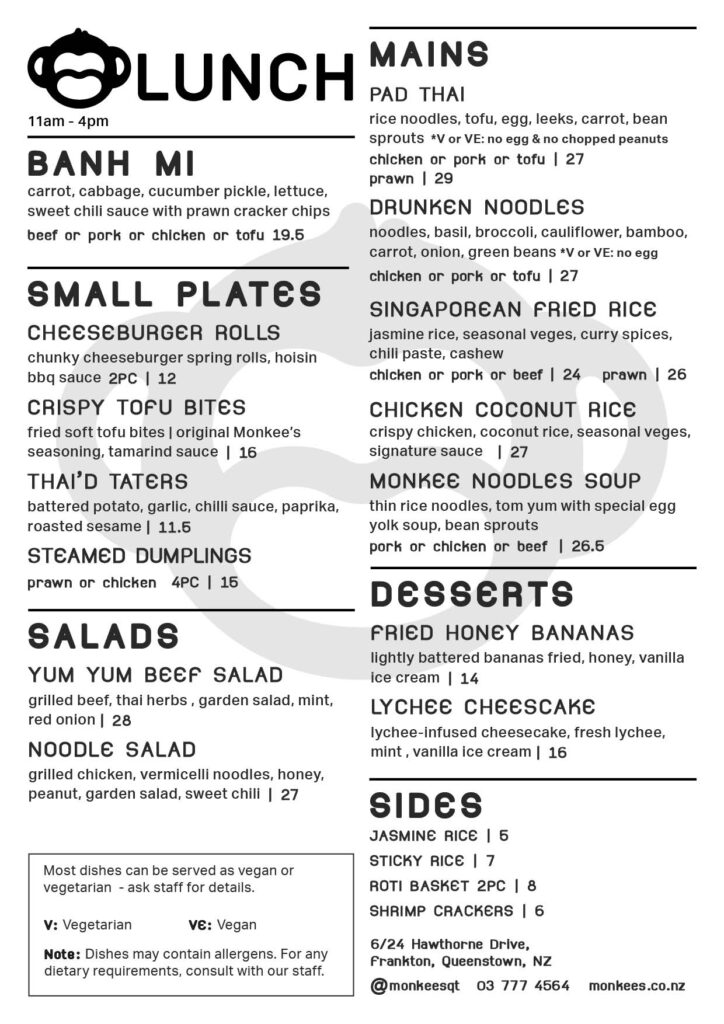 LUNCH
11am - 4pm

BANH MI
carrot, cabbage, cucumber pickle, lettuce, sweet chili sauce with prawn cracker chips
beef or pork or chicken or tofu 19.5

SMALL PLATES
CHEESEBURGER ROLLS
chunky cheeseburger spring rolls, hoisin bbq sauce 2PC | 12
CRISPY TOFU BITES
fried soft tofu bites | original Monkee's seasoning, tamarind sauce | 16
THAI'D TATERS
battered potato, garlic, chilli sauce, paprika, roasted sesame | 11.5
STEAMED DUMPLINGS
prawn or chicken 4PC | 15

SALADS
YUM YUM BEEF SALAD
grilled beef, thai herbs , garden salad, mint, red onion | 28
NOODLE SALAD
grilled chicken, vermicelli noodles, honey, peanut, garden salad, sweet chili | 27

Most dishes can be served as vegan or vegetarian - ask staff for details.
V: Vegetarian VE: Vegan
Note: Dishes may contain allergens. For any dietary requirements, consult with our staff.

MAINS
PAD THAI
rice noodles, tofu, egg, leeks, carrot, bean sprouts *V or VE: no egg & no chopped peanuts
chicken or pork or tofu | 27
prawn | 29
DRUNKEN NOODLES
noodles, basil, broccoli, cauliflower, bamboo, carrot, onion, green beans *V or VE: no egg
chicken or pork or tofu | 27
SINGAPOREAN FRIED RICE
jasmine rice, seasonal veges, curry spices, chili paste, cashew
chicken or pork or beef | 24 prawn | 26
CHICKEN COCONUT RICE
crispy chicken, coconut rice, seasonal veges, signature sauce | 27
MONKEE NOODLES SOUP
thin rice noodles, tom yum with special egg yolk soup, bean sprouts
pork or chicken or beef | 26.5

DESSERTS
FRIED HONEY BANANAS
lightly battered bananas fried, honey, vanilla ice cream | 14
LYCHEE CHEESCAKE
lychee-infused cheesecake, fresh lychee, mint , vanilla ice cream | 16

SIDES
JASMINE RICE | 5
STICKY RICE | 7
ROTI BASKET 2PC | 8
SHRIMP CRACKERS | 6

6/24 Hawthorne Drive, Frankton, Queenstown, NZ
@monkeesqt 03 777 4564 monkees.co.nz